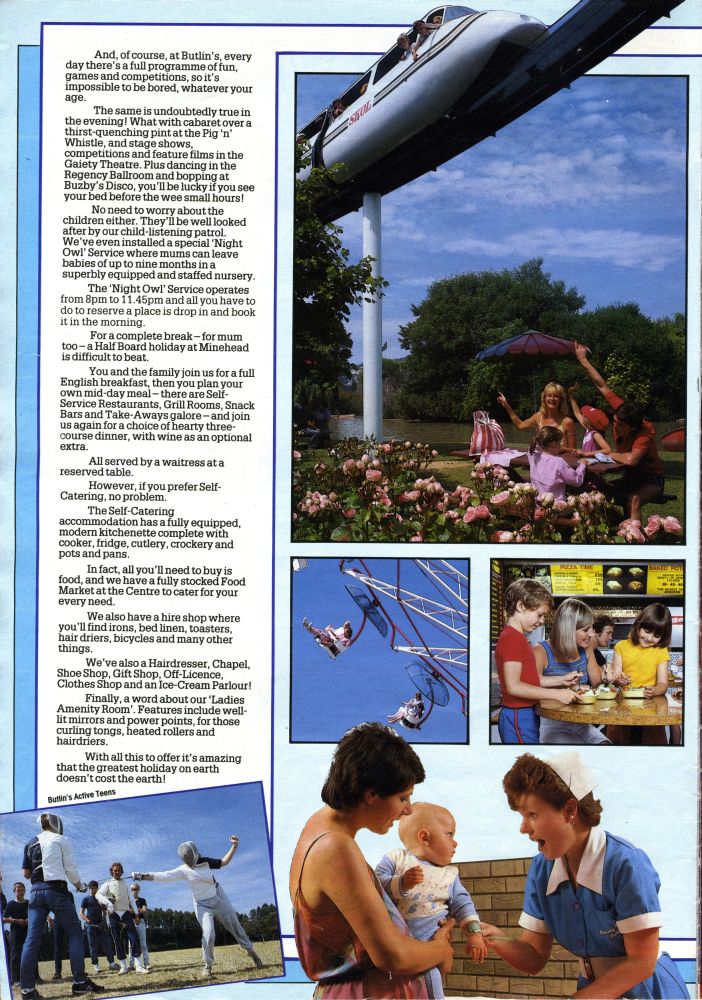 And, of course, at Butlin's, every day there's a full programme of fun, games and competitions, so it's impossible to be bored, whatever your age.

The same is undoubtedly true in the evening! What with cabaret over a thirst-quenching pint at the Pig 'n' Whistle, and stage shows, competitions and feature films in the Gaiety Theatre. Plus dancing in the Regency Ballroom and bopping at Buzby's Disco, you'll be lucky if you see your bed before the wee small hours!

No need to worry about the children either. They'll be well looked after by our child-listening patrol. We've even installed a special 'Night Owl' Service where mums can leave babies of up to nine months in a superbly equipped and staffed nursery.

The 'Night Owl' Service operates from 8pm to 11.45pm and all you have to do to reserve a place is drop in and book it in the morning.

For a complete break – for mum too – a Half Board holiday at Minehead is difficult to beat.

You and the family join us for a full English breakfast, then you plan your own mid-day meal – there are Self-Service Restaurants, Grill Rooms, Snack Bars and Take-Aways galore – and join us again for a choice of hearty three-course dinner, with wine as an optional extra.

All served by a waitress at a reserved table.

However, if you prefer Self-Catering, no problem.

The Self-Catering accommodation has a fully equipped, modern kitchenette complete with cooker, fridge, cutlery, crockery and pots and pans.

In fact, all you'll need to buy is food, and we have a fully stocked Food Market at the Centre to cater for your every need.

We also have a hire shop where you'll find irons, bed linen, toasters, hair driers, bicycles and many other things.

We've also a Hairdresser, Chapel, Shoe Shop, Gift Shop, Off-Licence, Clothes Shop and an Ice-Cream Parlour!

Finally, a word about our 'Ladies Amenity Room'. Features include well-lit mirrors and power points, for those curling tongs, heated rollers and hairdriers.

With all this to offer it's amazing that the greatest holiday on earth doesn't cost the earth!

Butlin's Active Teens

PIZZA TIME

BAKED POT